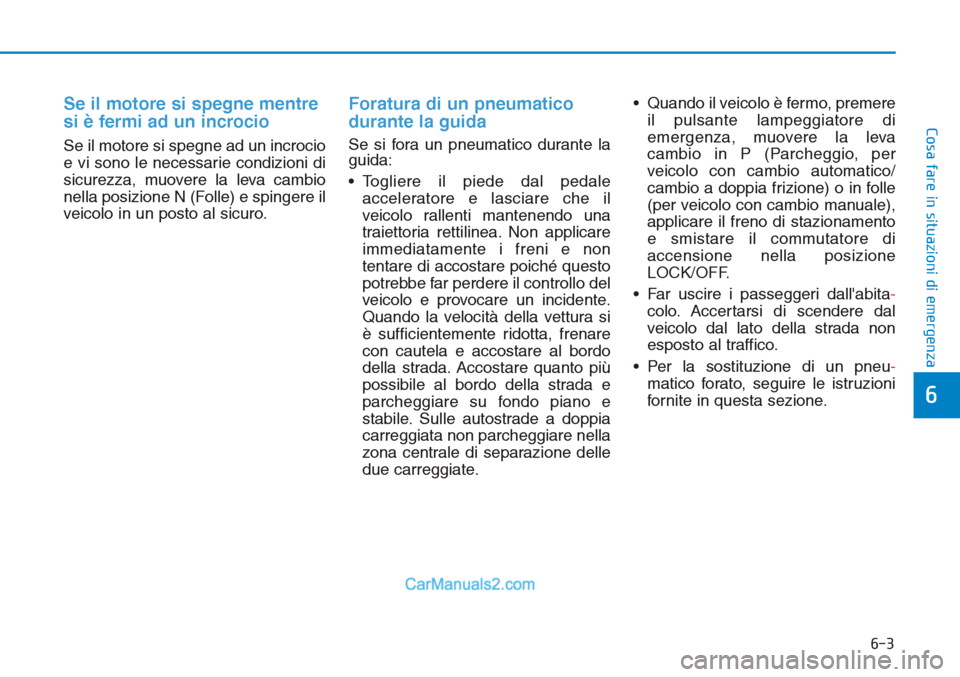 Se il motore si spegne mentre si è fermi ad un incrocio

Se il motore si spegne ad un incrocio e vi sono le necessarie condizioni di sicurezza, muovere la leva cambio nella posizione N (Folle) e spingere il veicolo in un posto al sicuro.

Foratura di un pneumatico durante la guida

Se si fora un pneumatico durante la guida:

• Togliere il piede dal pedale acceleratore e lasciare che il veicolo rallenti mantenendo una traiettoria rettilinea. Non applicare immediatamente i freni e non tentare di accostare poiché questo potrebbe far perdere il controllo del veicolo e provocare un incidente. Quando la velocità della vettura si è sufficientemente ridotta, frenare con cautela e accostare al bordo della strada. Accostare quanto più possibile al bordo della strada e parcheggiare su fondo piano e stabile. Sulle autostrade a doppia carreggiata non parcheggiare nella zona centrale di separazione delle due carreggiate.

• Quando il veicolo è fermo, premere il pulsante lampeggiatore di emergenza, muovere la leva cambio in P (Parcheggio, per veicolo con cambio automatico/ cambio a doppia frizione) o in folle (per veicolo con cambio manuale), applicare il freno di stazionamento e smistare il commutatore di accensione nella posizione LOCK/OFF.

• Far uscire i passeggeri dall'abitacolo. Accertarsi di scendere dal veicolo dal lato della strada non esposto al traffico.

• Per la sostituzione di un pneumatico forato, seguire le istruzioni fornite in questa sezione.

Cosa fare in situazioni di emergenza

6

CarManuals2.com

6-3

carmanualsonline.info